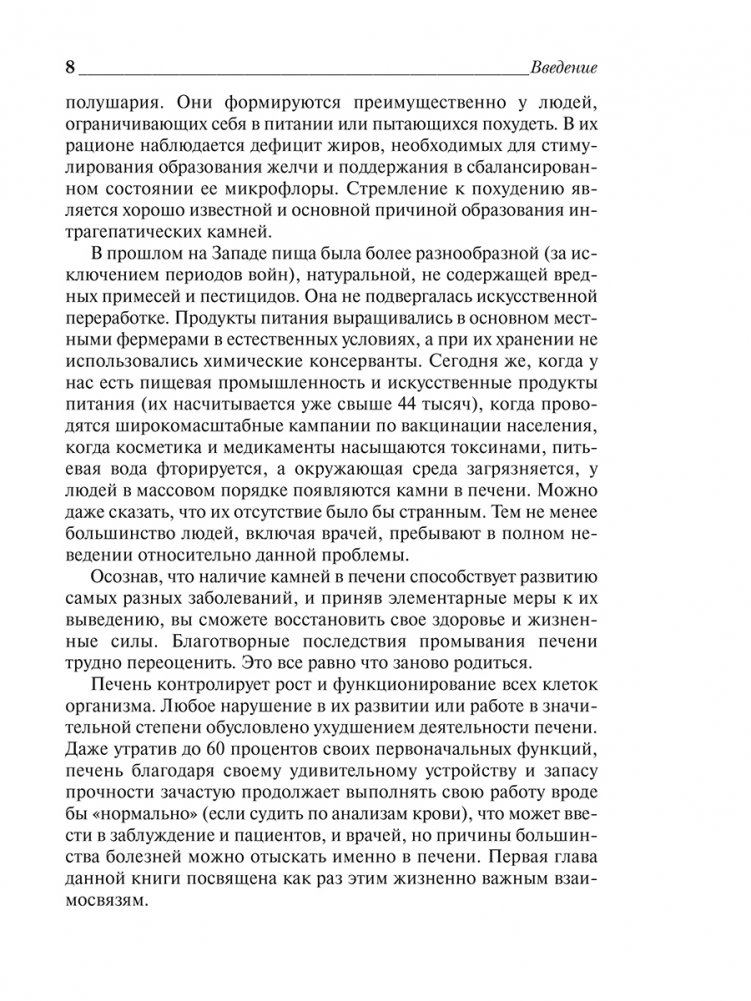 8 Введение

полушария. Они формируются преимущественно у людей, ограничивающих себя в питании или пытающихся похудеть. В их рационе наблюдается дефицит жиров, необходимых для стимулирования образования желчи и поддержания в сбалансированном состоянии ее микрофлоры. Стремление к похудению является хорошо известной и основной причиной образования интрагепатических камней.

В прошлом на Западе пища была более разнообразной (за исключением периодов войн), натуральной, не содержащей вредных примесей и пестицидов. Она не подвергалась искусственной переработке. Продукты питания выращивались в основном местными фермерами в естественных условиях, а при их хранении не использовались химические консерванты. Сегодня же, когда у нас есть пищевая промышленность и искусственные продукты питания (их насчитывается уже свыше 44 тысяч), когда проводятся широкомасштабные кампании по вакцинации населения, когда косметика и медикаменты насыщаются токсинами, питьевая вода фторируется, а окружающая среда загрязняется, у людей в массовом порядке появляются камни в печени. Можно даже сказать, что их отсутствие было бы странным. Тем не менее большинство людей, включая врачей, пребывают в полном неведении относительно данной проблемы.

Осознав, что наличие камней в печени способствует развитию самых разных заболеваний, и приняв элементарные меры к их выведению, вы сможете восстановить свое здоровье и жизненные силы. Благотворные последствия промывания печени трудно переоценить. Это все равно что заново родиться.

Печень контролирует рост и функционирование всех клеток организма. Любое нарушение в их развитии или работе в значительной степени обусловлено ухудшением деятельности печени. Даже утратив до 60 процентов своих первоначальных функций, печень благодаря своему удивительному устройству и запасу прочности зачастую продолжает выполнять свою работу вроде бы «нормально» (если судить по анализам крови), что может ввести в заблуждение и пациентов, и врачей, но причины большинства болезней можно отыскать именно в печени. Первая глава данной книги посвящена как раз этим жизненно важным взаимосвязям.